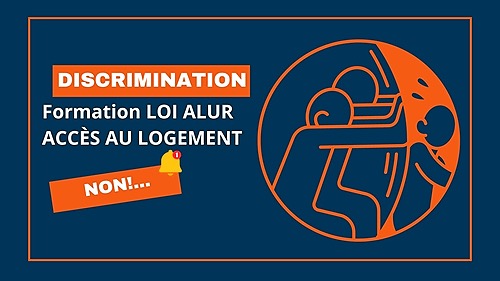 DISCRIMINATION

Formation LOI ALUR
ACCÈS AU LOGEMENT

1

NON!...